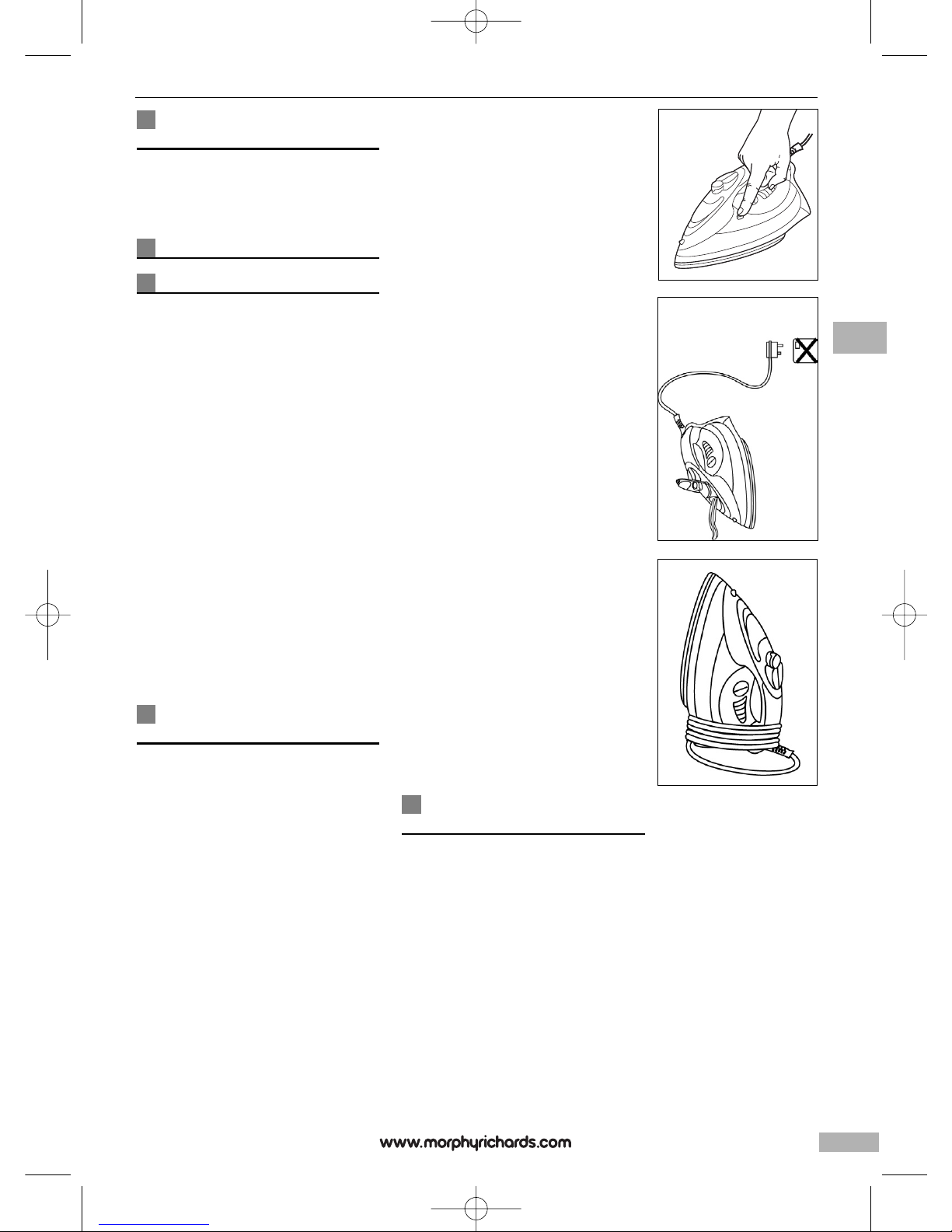 www.morphyrichards.com